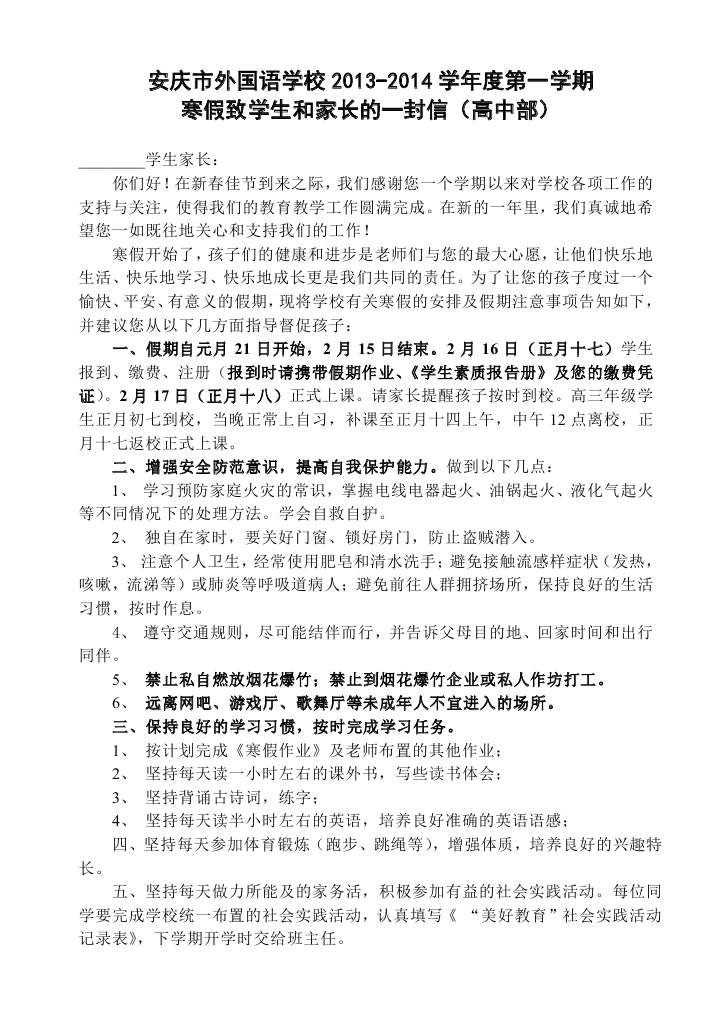 安庆市外国语学校 2013-2014 学年度第一学期
寒假致学生和家长的一封信（高中部）

________学生家长：

你们好！在新春佳节到来之际，我们感谢您一个学期以来对学校各项工作的支持与关注，使得我们的教育教学工作圆满完成。在新的一年里，我们真诚地希望您一如既往地关心和支持我们的工作！

寒假开始了，孩子们的健康和进步是老师们与您的最大心愿，让他们快乐地生活、快乐地学习、快乐地成长更是我们共同的责任。为了让您的孩子度过一个愉快、平安、有意义的假期，现将学校有关寒假的安排及假期注意事项告知如下，并建议您从以下几方面指导督促孩子：

一、假期自元月 21 日开始，2 月 15 日结束。2 月 16 日（正月十七）学生报到、缴费、注册（报到时请携带假期作业、《学生素质报告册》及您的缴费凭证）。2 月 17 日（正月十八）正式上课。请家长提醒孩子按时到校。高三年级学生正月初七到校，当晚正常上自习，补课至正月十四上午，中午 12 点离校，正月十七返校正式上课。

二、增强安全防范意识，提高自我保护能力。做到以下几点：

1、 学习预防家庭火灾的常识，掌握电线电器起火、油锅起火、液化气起火等不同情况下的处理方法。学会自救自护。

2、 独自在家时，要关好门窗、锁好房门，防止盗贼潜入。

3、 注意个人卫生，经常使用肥皂和清水洗手；避免接触流感样症状（发热，咳嗽，流涕等）或肺炎等呼吸道病人；避免前往人群拥挤场所，保持良好的生活习惯，按时作息。

4、 遵守交通规则，尽可能结伴而行，并告诉父母目的地、回家时间和出行同伴。

5、 禁止私自燃放烟花爆竹；禁止到烟花爆竹企业或私人作坊打工。

6、 远离网吧、游戏厅、歌舞厅等未成年人不宜进入的场所。

三、保持良好的学习习惯，按时完成学习任务。

1、 按计划完成《寒假作业》及老师布置的其他作业；

2、 坚持每天读一小时左右的课外书，写些读书体会；

3、 坚持背诵古诗词，练字；

4、 坚持每天读半小时左右的英语，培养良好准确的英语语感；

四、坚持每天参加体育锻炼（跑步、跳绳等），增强体质，培养良好的兴趣特长。

五、坚持每天做力所能及的家务活，积极参加有益的社会实践活动。每位同学要完成学校统一布置的社会实践活动，认真填写《 “美好教育”社会实践活动记录表》，下学期开学时交给班主任。